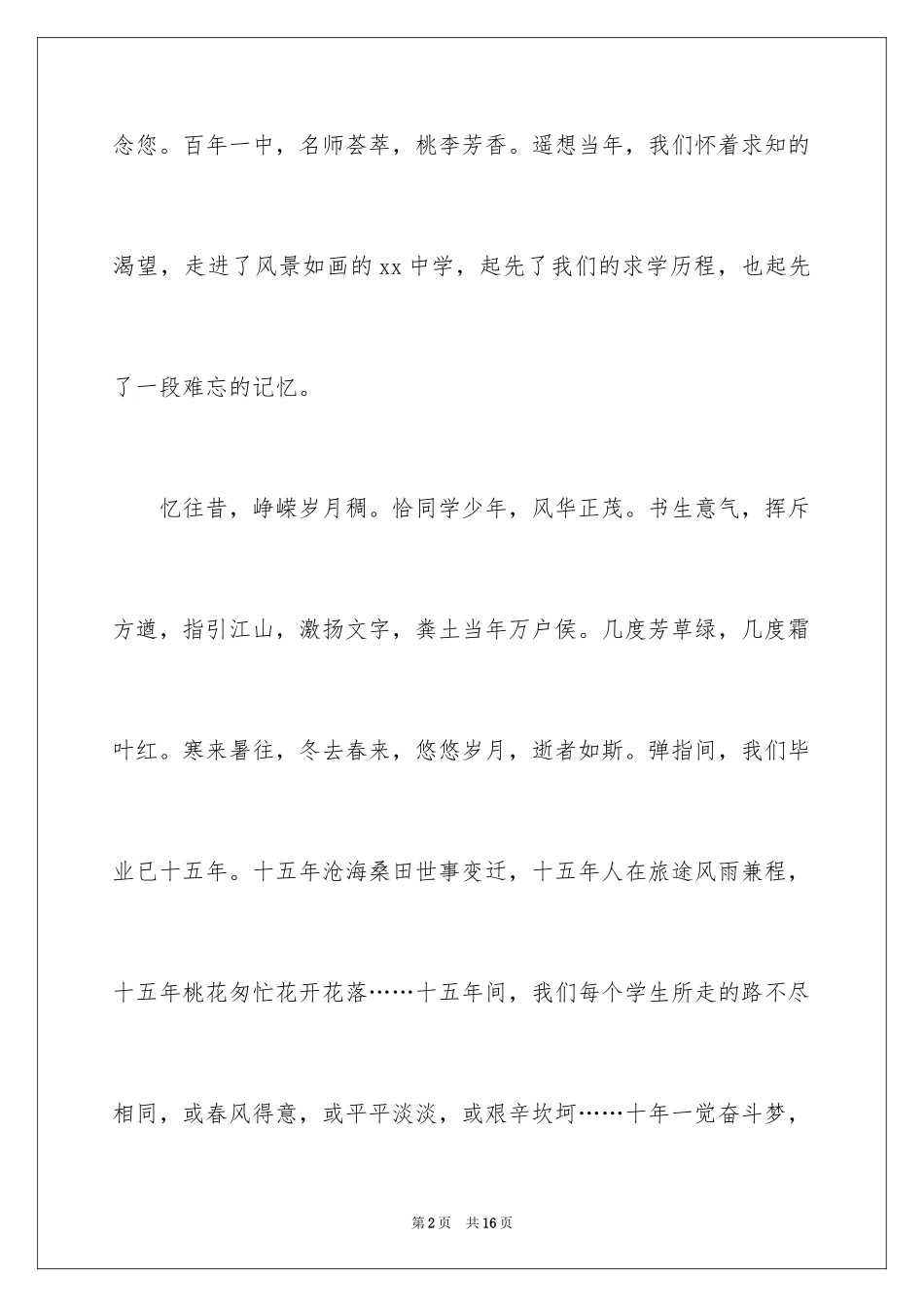 念您。百年一中，名师荟萃，桃李芳香。遥想当年，我们怀着求知的渴望，走进了风景如画的xx中学，起先了我们的求学历程，也起先了一段难忘的记忆。

忆往昔，峥嵘岁月稠。恰同学少年，风华正茂。书生意气，挥斥方遒，指引江山，激扬文字，粪土当年万户侯。几度芳草绿，几度霜叶红。寒来暑往，冬去春来，悠悠岁月，逝者如斯。弹指间，我们毕业已十五年。十五年沧海桑田世事变迁，十五年人在旅途风雨兼程，十五年桃花匆忙花开花落……十五年间，我们每个学生所走的路不尽相同，或春风得意，或平平淡淡，或艰辛坎坷……十年一觉奋斗梦，

第2页 共16页